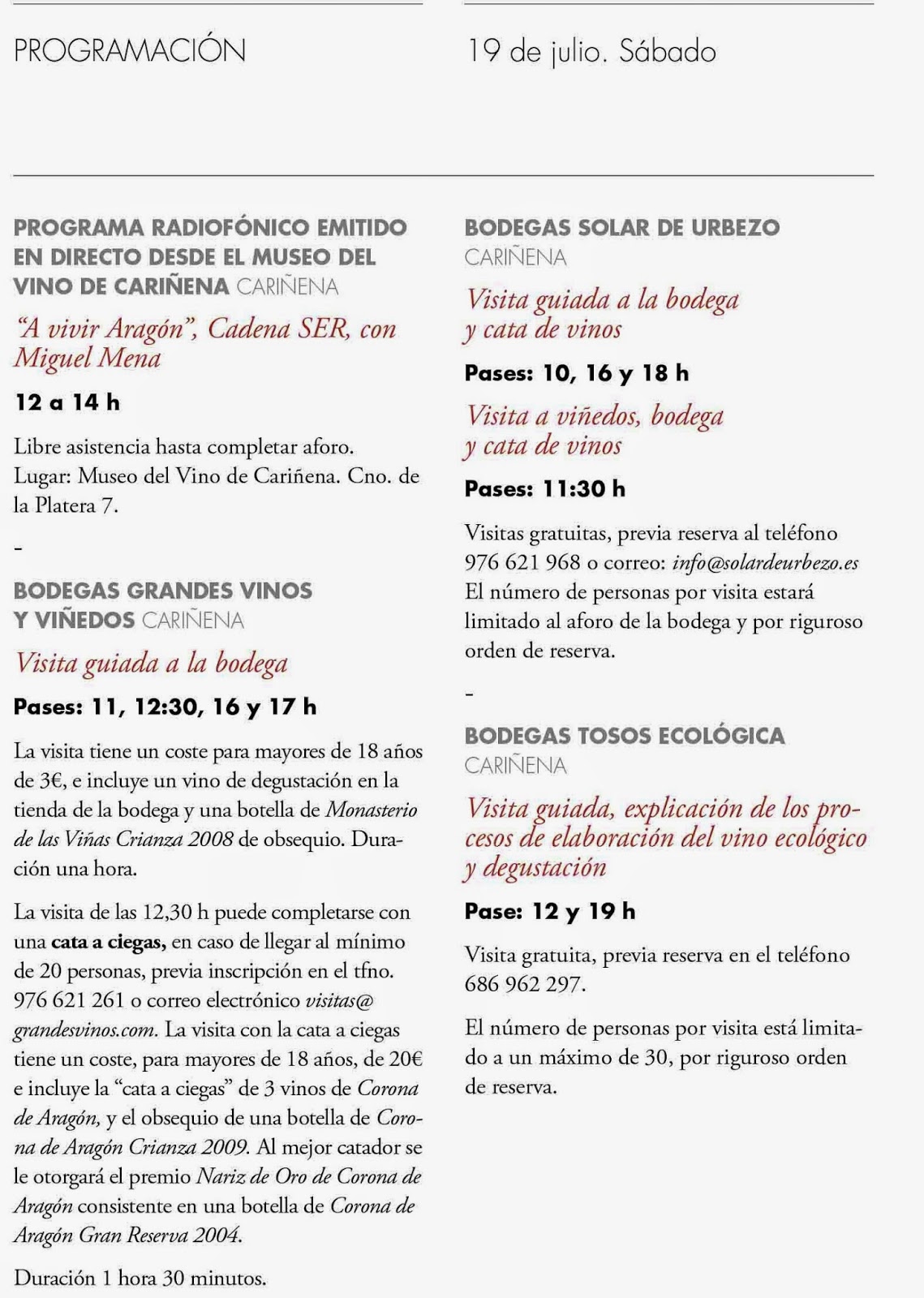 PROGRAMACIÓN

19 de julio. Sábado

PROGRAMA RADIOFÓNICO EMITIDO EN DIRECTO DESDE EL MUSEO DEL VINO DE CARIÑENA CARIÑENA

"A vivir Aragón", Cadena SER, con Miguel Mena

12 a 14 h

Libre asistencia hasta completar aforo. Lugar: Museo del Vino de Cariñena. Cno. de la Platera 7.

-

BODEGAS GRANDES VINOS Y VIÑEDOS CARIÑENA

Visita guiada a la bodega

Pases: 11, 12:30, 16 y 17 h

La visita tiene un coste para mayores de 18 años de 3€, e incluye un vino de degustación en la tienda de la bodega y una botella de Monasterio de las Viñas Crianza 2008 de obsequio. Duración una hora.

La visita de las 12,30 h puede completarse con una cata a ciegas, en caso de llegar al mínimo de 20 personas, previa inscripción en el tfno. 976 621 261 o correo electrónico visitas@grandesvinos.com. La visita con la cata a ciegas tiene un coste, para mayores de 18 años, de 20€ e incluye la "cata a ciegas" de 3 vinos de Corona de Aragón, y el obsequio de una botella de Corona de Aragón Crianza 2009. Al mejor catador se le otorgará el premio Nariz de Oro de Corona de Aragón consistente en una botella de Corona de Aragón Gran Reserva 2004.

Duración 1 hora 30 minutos.

BODEGAS SOLAR DE URBEZO CARIÑENA

Visita guiada a la bodega y cata de vinos

Pases: 10, 16 y 18 h

Visita a viñedos, bodega y cata de vinos

Pases: 11:30 h

Visitas gratuitas, previa reserva al teléfono 976 621 968 o correo: info@solardeurbezo.es El número de personas por visita estará limitado al aforo de la bodega y por riguroso orden de reserva.

-

BODEGAS TOSOS ECOLÓGICA CARIÑENA

Visita guiada, explicación de los procesos de elaboración del vino ecológico y degustación

Pase: 12 y 19 h

Visita gratuita, previa reserva en el teléfono 686 962 297.

El número de personas por visita está limitado a un máximo de 30, por riguroso orden de reserva.